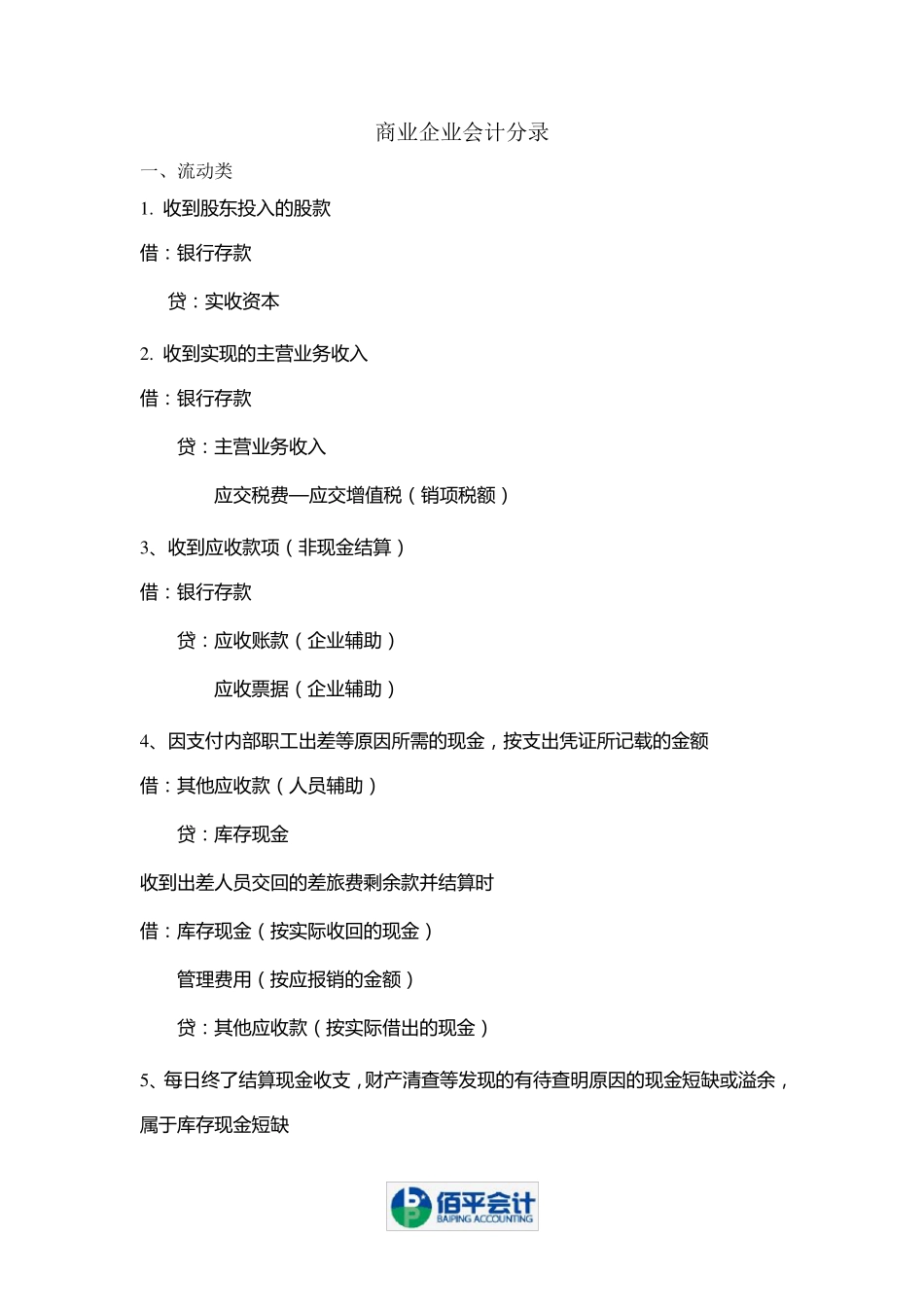 商业企业会计分录

一、流动类

1. 收到股东投入的股款

借：银行存款

贷：实收资本

2. 收到实现的主营业务收入

借：银行存款

贷：主营业务收入

应交税费—应交增值税（销项税额）

3、收到应收款项（非现金结算）

借：银行存款

贷：应收账款（企业辅助）

应收票据（企业辅助）

4、因支付内部职工出差等原因所需的现金，按支出凭证所记载的金额

借：其他应收款（人员辅助）

贷：库存现金

收到出差人员交回的差旅费剩余款并结算时

借：库存现金（按实际收回的现金）

管理费用（按应报销的金额）

贷：其他应收款（按实际借出的现金）

5、每日终了结算现金收支，财产清查等发现的有待查明原因的现金短缺或溢余，属于库存现金短缺

佰平会计
BAIPING ACCOUNTING